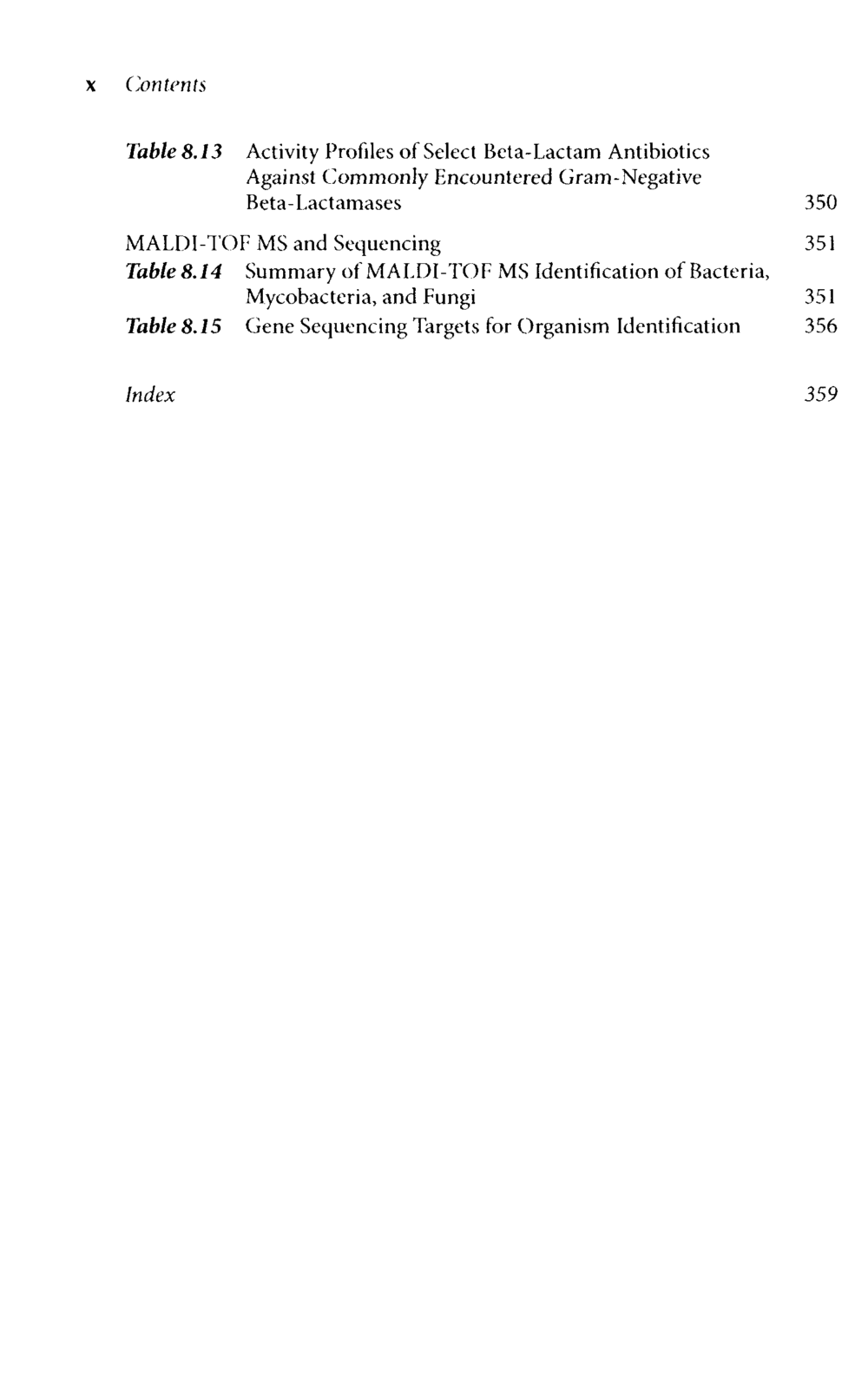 x Contents

Table 8.13 Activity Profiles of Select Beta-Lactam Antibiotics Against Commonly Encountered Gram-Negative Beta-Lactamases 350

MALDI-TOF MS and Sequencing 351
Table 8.14 Summary of MALDI-TOF MS Identification of Bacteria, Mycobacteria, and Fungi 351
Table 8.15 Gene Sequencing Targets for Organism Identification 356

Index 359